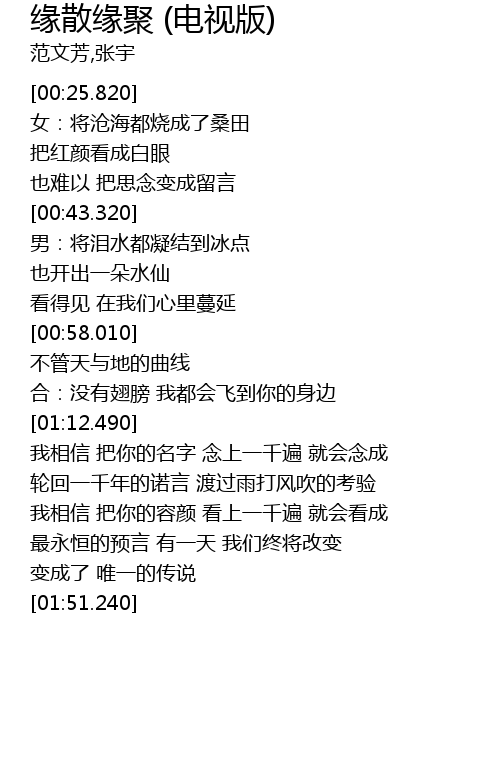 缘散缘聚 (电视版)
范文芳,张宇

[00:25.820]
女：将沧海都烧成了桑田
把红颜看成白眼
也难以 把思念变成留言
[00:43.320]
男：将泪水都凝结到冰点
也开出一朵水仙
看得见 在我们心里蔓延
[00:58.010]
不管天与地的曲线
合：没有翅膀 我都会飞到你的身边
[01:12.490]
我相信 把你的名字 念上一千遍 就会念成
轮回一千年的诺言 渡过雨打风吹的考验
我相信 把你的容颜 看上一千遍 就会看成
最永恒的预言 有一天 我们终将改变
变成了 唯一的传说
[01:51.240]